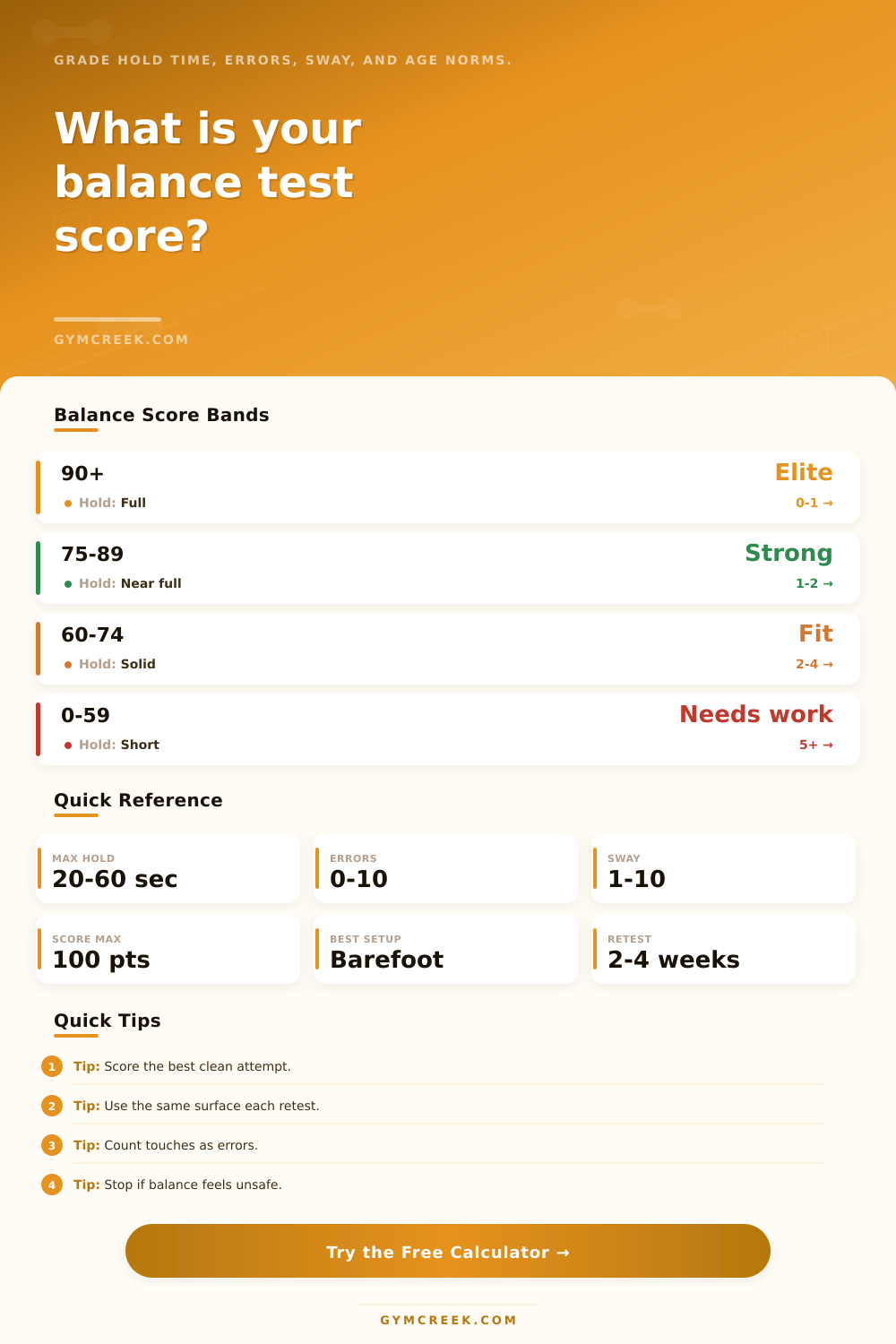 GRADE HOLD TIME, ERRORS, SWAY, AND AGE NORMS.

What is your balance test score?

GYMCREEK.COM

Balance Score Bands

90+
Hold: Full
Elite
0-1 →

75-89
Hold: Near full
Strong
1-2 →

60-74
Hold: Solid
Fit
2-4 →

0-59
Hold: Short
Needs work
5+ →

Quick Reference

MAX HOLD
20-60 sec

ERRORS
0-10

SWAY
1-10

SCORE MAX
100 pts

BEST SETUP
Barefoot

RETEST
2-4 weeks

Quick Tips

1 Tip: Score the best clean attempt.

2 Tip: Use the same surface each retest.

3 Tip: Count touches as errors.

4 Tip: Stop if balance feels unsafe.

Try the Free Calculator →

GYMCREEK.COM